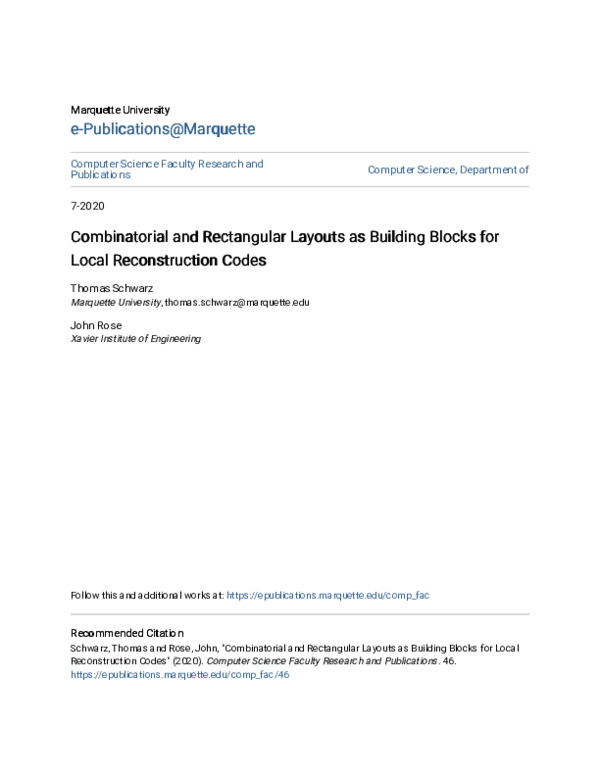 Marquette University
e-Publications@Marquette

Computer Science Faculty Research and Publications

Computer Science, Department of

7-2020

Combinatorial and Rectangular Layouts as Building Blocks for Local Reconstruction Codes

Thomas Schwarz
Marquette University, thomas.schwarz@marquette.edu

John Rose
Xavier Institute of Engineering

Follow this and additional works at: https://epublications.marquette.edu/comp_fac

Recommended Citation
Schwarz, Thomas and Rose, John, "Combinatorial and Rectangular Layouts as Building Blocks for Local Reconstruction Codes" (2020). Computer Science Faculty Research and Publications. 46.
https://epublications.marquette.edu/comp_fac/46